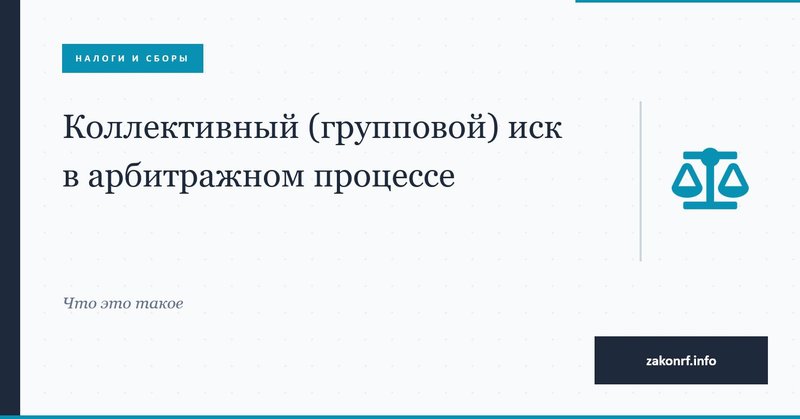 НАЛОГИ И СБОРЫ

Коллективный (групповой) иск в арбитражном процессе

Что это такое

zakonrf.info